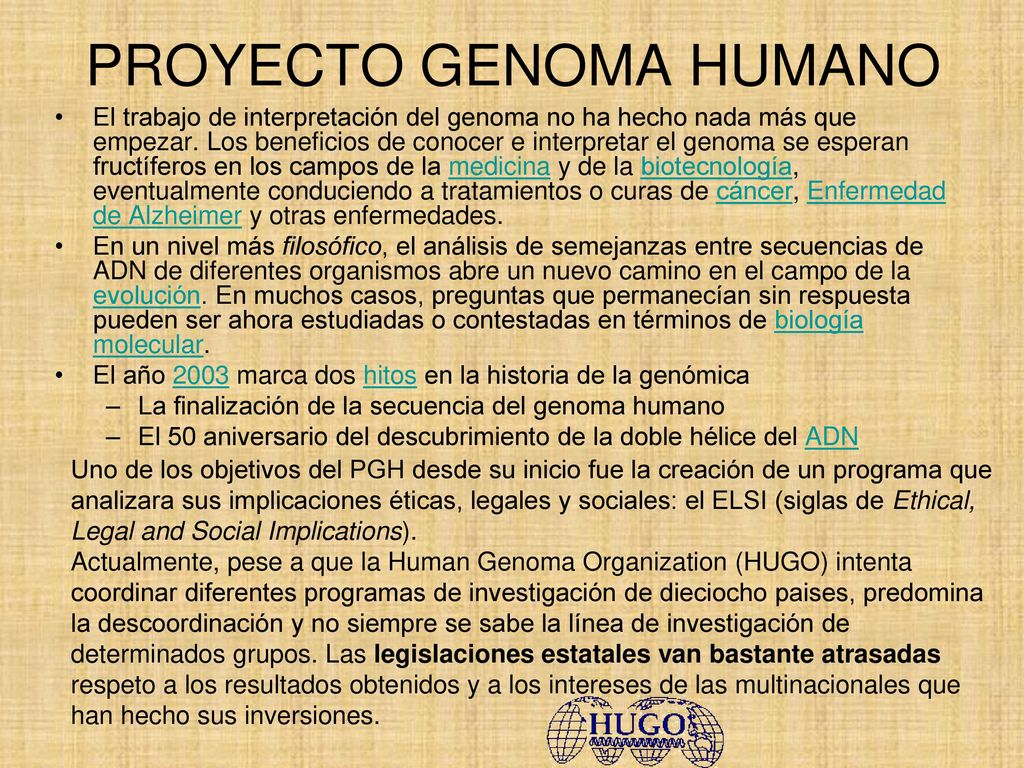 PROYECTO GENOMA HUMANO

• El trabajo de interpretación del genoma no ha hecho nada más que empezar. Los beneficios de conocer e interpretar el genoma se esperan fructíferos en los campos de la medicina y de la biotecnología, eventualmente conduciendo a tratamientos o curas de cáncer, Enfermedad de Alzheimer y otras enfermedades.
• En un nivel más filosófico, el análisis de semejanzas entre secuencias de ADN de diferentes organismos abre un nuevo camino en el campo de la evolución. En muchos casos, preguntas que permanecían sin respuesta pueden ser ahora estudiadas o contestadas en términos de biología molecular.
• El año 2003 marca dos hitos en la historia de la genómica
– La finalización de la secuencia del genoma humano
– El 50 aniversario del descubrimiento de la doble hélice del ADN

Uno de los objetivos del PGH desde su inicio fue la creación de un programa que analizara sus implicaciones éticas, legales y sociales: el ELSI (siglas de Ethical, Legal and Social Implications).
Actualmente, pese a que la Human Genoma Organization (HUGO) intenta coordinar diferentes programas de investigación de dieciocho paises, predomina la descoordinación y no siempre se sabe la línea de investigación de determinados grupos. Las legislaciones estatales van bastante atrasadas respeto a los resultados obtenidos y a los intereses de las multinacionales que han hecho sus inversiones.

HUGO